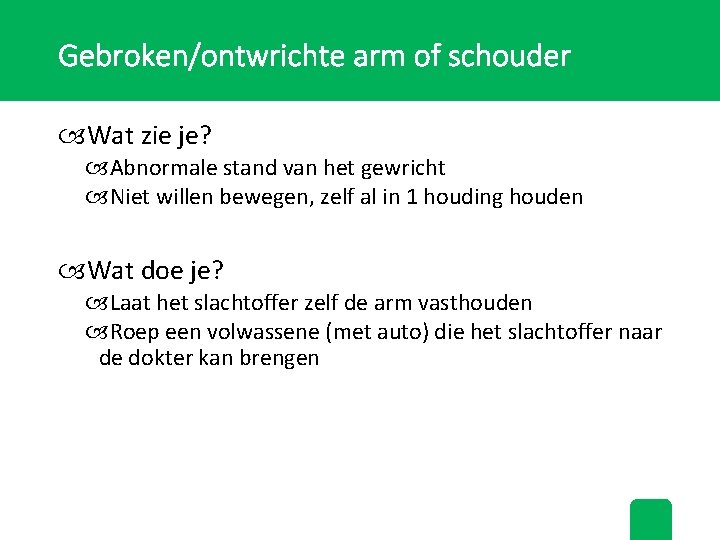 Gebroken/ontwrichte arm of schouder

Wat zie je?

Abnormale stand van het gewricht

Niet willen bewegen, zelf al in 1 houding houden

Wat doe je?

Laat het slachtoffer zelf de arm vasthouden

Roep een volwassene (met auto) die het slachtoffer naar de dokter kan brengen